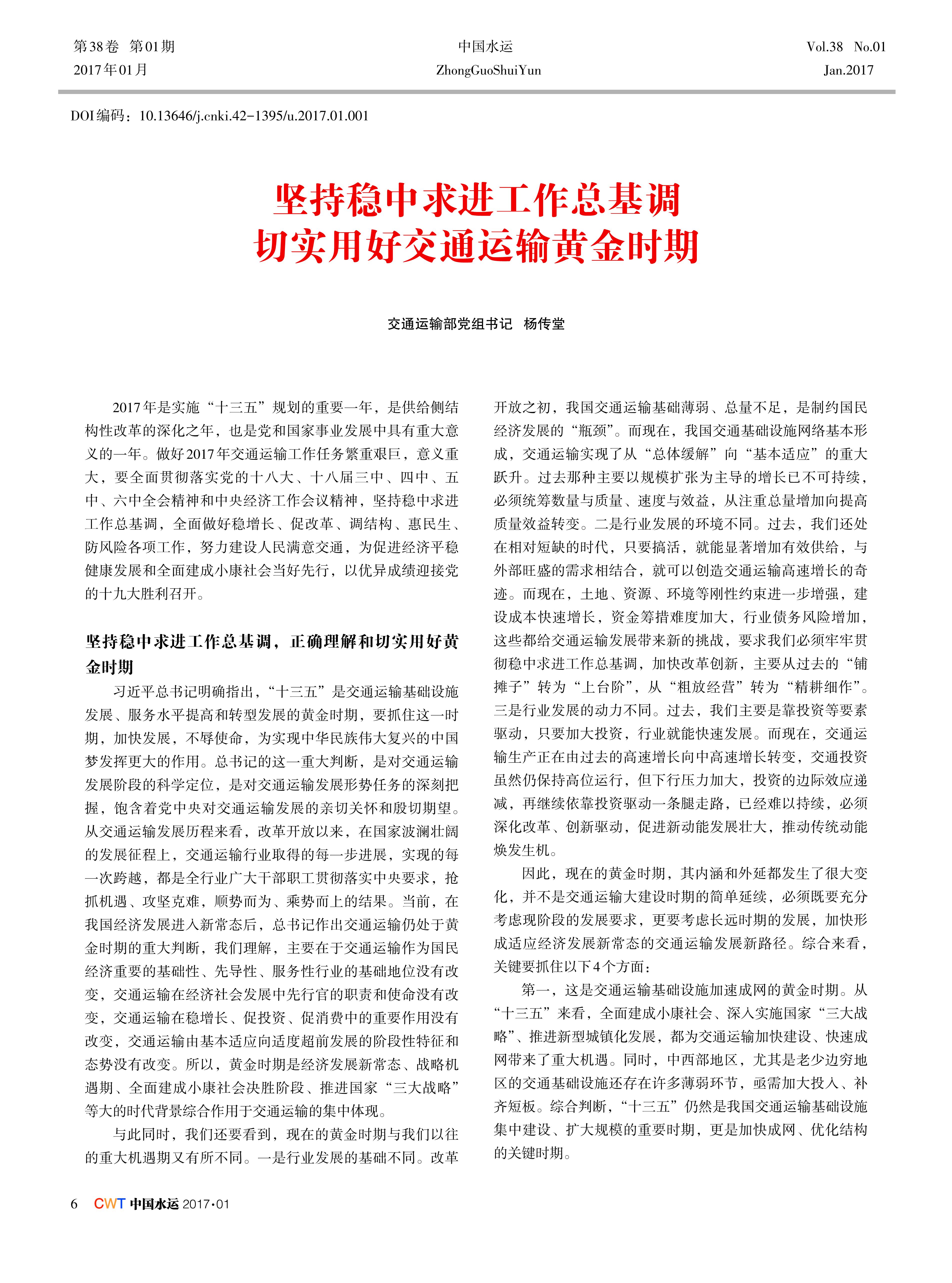 第38卷 第01期
2017年01月

中国水运
ZhongGuoShuiYun

Vol.38 No.01
Jan.2017

DOI编码：10.13646/j.cnki.42-1395/u.2017.01.001

坚持稳中求进工作总基调
切实用好交通运输黄金时期

交通运输部党组书记 杨传堂

2017年是实施“十三五”规划的重要一年，是供给侧结构性改革的深化之年，也是党和国家事业发展中具有重大意义的一年。做好2017年交通运输工作任务繁重艰巨，意义重大，要全面贯彻落实党的十八大、十八届三中、四中、五中、六中全会精神和中央经济工作会议精神，坚持稳中求进工作总基调，全面做好稳增长、促改革、调结构、惠民生、防风险各项工作，努力建设人民满意交通，为促进经济平稳健康发展和全面建成小康社会当好先行，以优异成绩迎接党的十九大胜利召开。

坚持稳中求进工作总基调，正确理解和切实用好黄金时期

习近平总书记明确指出，“十三五”是交通运输基础设施发展、服务水平提高和转型发展的黄金时期，要抓住这一时期，加快发展，不辱使命，为实现中华民族伟大复兴的中国梦发挥更大的作用。总书记的这一重大判断，是对交通运输发展阶段的科学定位，是对交通运输发展形势任务的深刻把握，饱含着党中央对交通运输发展的亲切关怀和殷切期望。从交通运输发展历程来看，改革开放以来，在国家波澜壮阔的发展征程上，交通运输行业取得的每一步进展，实现的每一次跨越，都是全行业广大干部职工贯彻落实中央要求，抢抓机遇、攻坚克难，顺势而为、乘势而上的结果。当前，在我国经济发展进入新常态后，总书记作出交通运输仍处于黄金时期的重大判断，我们理解，主要在于交通运输作为国民经济重要的基础性、先导性、服务性行业的基础地位没有改变，交通运输在经济社会发展中先行官的职责和使命没有改变，交通运输在稳增长、促投资、促消费中的重要作用没有改变，交通运输由基本适应向适度超前发展的阶段性特征和态势没有改变。所以，黄金时期是经济发展新常态、战略机遇期、全面建成小康社会决胜阶段、推进国家“三大战略”等大的时代背景综合作用于交通运输的集中体现。

与此同时，我们还要看到，现在的黄金时期与我们以往的重大机遇期又有所不同。一是行业发展的基础不同。改革开放之初，我国交通运输基础薄弱、总量不足，是制约国民经济发展的“瓶颈”。而现在，我国交通基础设施网络基本形成，交通运输实现了从“总体缓解”向“基本适应”的重大跃升。过去那种主要以规模扩张为主导的增长已不可持续，必须统筹数量与质量、速度与效益，从注重总量增加向提高质量效益转变。二是行业发展的环境不同。过去，我们还处在相对短缺的时代，只要搞活，就能显著增加有效供给，与外部旺盛的需求相结合，就可以创造交通运输高速增长的奇迹。而现在，土地、资源、环境等刚性约束进一步增强，建设成本快速增长，资金筹措难度加大，行业债务风险增加，这些都给交通运输发展带来新的挑战，要求我们必须牢牢贯彻稳中求进工作总基调，加快改革创新，主要从过去的“铺摊子”转为“上台阶”，从“粗放经营”转为“精耕细作”。三是行业发展的动力不同。过去，我们主要是靠投资等要素驱动，只要加大投资，行业就能快速发展。而现在，交通运输生产正在由过去的高速增长向中高速增长转变，交通投资虽然仍保持高位运行，但下行压力加大，投资的边际效应递减，再继续依靠投资驱动一条腿走路，已经难以持续，必须深化改革、创新驱动，促进新动能发展壮大，推动传统动能焕发生机。

因此，现在的黄金时期，其内涵和外延都发生了很大变化，并不是交通运输大建设时期的简单延续，必须既要充分考虑现阶段的发展要求，更要考虑长远时期的发展，加快形成适应经济发展新常态的交通运输发展新路径。综合来看，关键要抓住以下4个方面：

第一，这是交通运输基础设施加速成网的黄金时期。从“十三五”来看，全面建成小康社会、深入实施国家“三大战略”、推进新型城镇化发展，都为交通运输加快建设、快速成网带来了重大机遇。同时，中西部地区，尤其是老少边穷地区的交通基础设施还存在许多薄弱环节，亟需加大投入、补齐短板。综合判断，“十三五”仍然是我国交通运输基础设施集中建设、扩大规模的重要时期，更是加快成网、优化结构的关键时期。

6 CWT 中国水运 2017·01